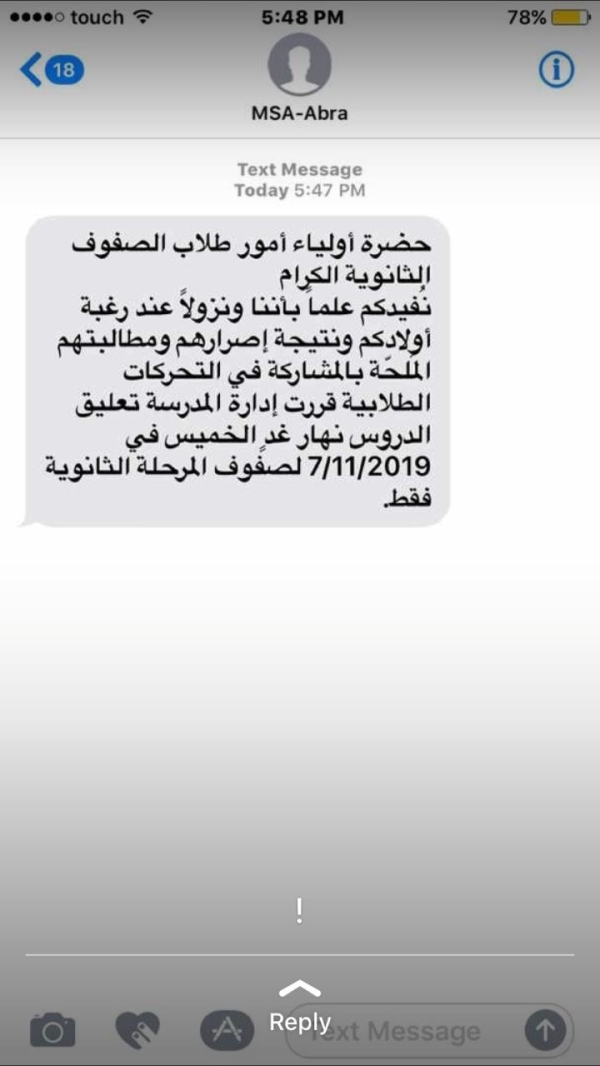 touch 5:48 PM 78%

18

MSA-Abra

Text Message
Today 5:47 PM

حضرة أولياء أمور طلاب الصفوف الثانوية الكرام
نفيدكم علماً بأننا ونزولاً عند رغبة أولادكم ونتيجة إصرارهم ومطالبتهم الملحّة بالمشاركة في التحركات الطلابية قررت إدارة المدرسة تعليق الدروس نهار غد الخميس في 7/11/2019 لصفوف المرحلة الثانوية فقط.

!

Reply

Text Message